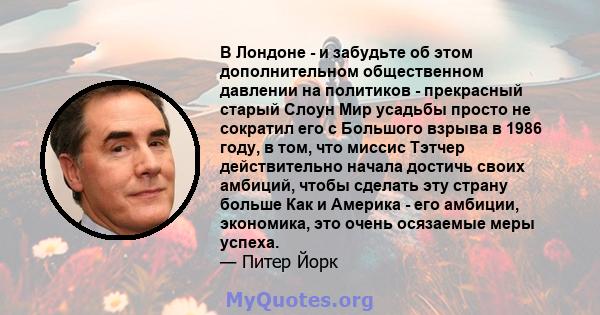 В Лондоне - и забудьте об этом дополнительном общественном давлении на политиков - прекрасный старый Слоун Мир усадьбы просто не сократил его с Большого взрыва в 1986 году, в том, что миссис Тэтчер действительно начала достичь своих амбиций, чтобы сделать эту страну больше Как и Америка - его амбиции, экономика, это очень осязаемые меры успеха.
— Питер Йорк

MyQuotes.org